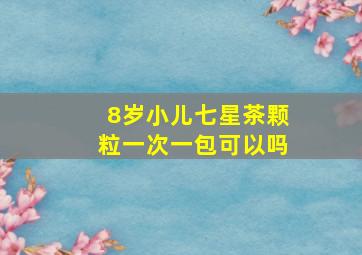 8岁小儿七星茶颗粒一次一包可以吗